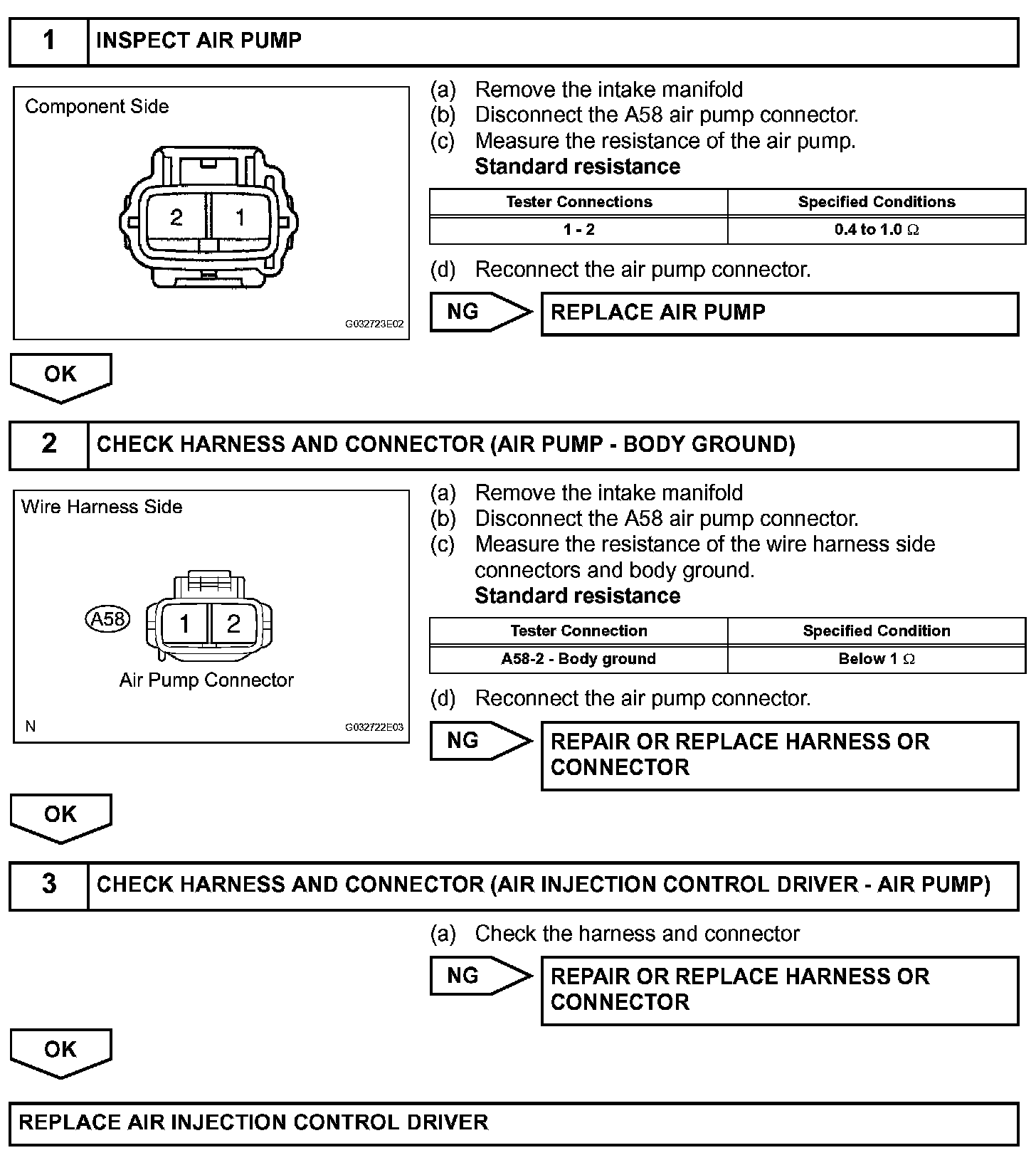 1 INSPECT AIR PUMP

Component Side

2 1

G032723E02

(a) Remove the intake manifold
(b) Disconnect the A58 air pump connector.
(c) Measure the resistance of the air pump.
Standard resistance

| Tester Connections | Specified Conditions |
|---|---|
| 1 - 2 | 0.4 to 1.0 $\Omega$ |

(d) Reconnect the air pump connector.

NG

REPLACE AIR PUMP

OK

2 CHECK HARNESS AND CONNECTOR (AIR PUMP - BODY GROUND)

Wire Harness Side

A58

1 2

Air Pump Connector

N

G032722E03

(a) Remove the intake manifold
(b) Disconnect the A58 air pump connector.
(c) Measure the resistance of the wire harness side connectors and body ground.
Standard resistance

| Tester Connection | Specified Condition |
|---|---|
| A58-2 - Body ground | Below 1 $\Omega$ |

(d) Reconnect the air pump connector.

NG

REPAIR OR REPLACE HARNESS OR CONNECTOR

OK

3 CHECK HARNESS AND CONNECTOR (AIR INJECTION CONTROL DRIVER - AIR PUMP)

(a) Check the harness and connector

NG

REPAIR OR REPLACE HARNESS OR CONNECTOR

OK

REPLACE AIR INJECTION CONTROL DRIVER